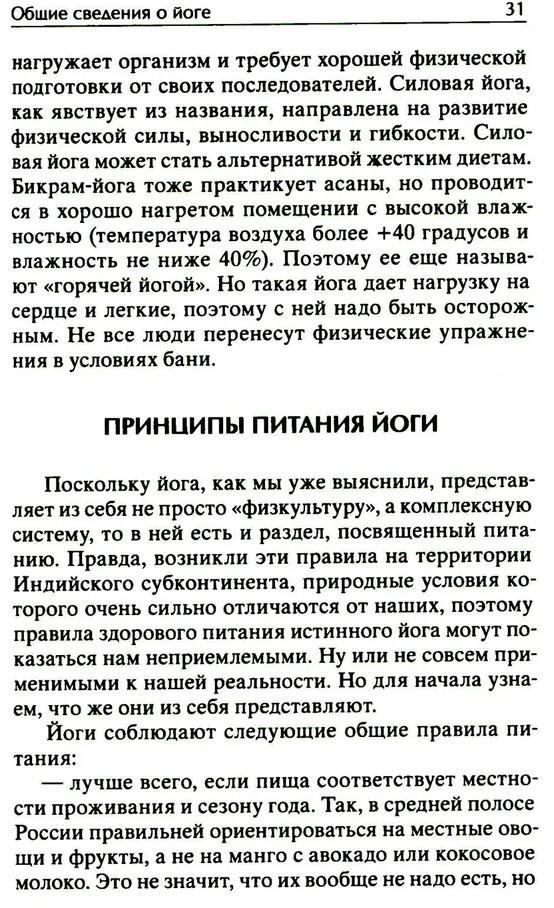 Общие сведения о йоге 31

нагружает организм и требует хорошей физической подготовки от своих последователей. Силовая йога, как явствует из названия, направлена на развитие физической силы, выносливости и гибкости. Силовая йога может стать альтернативой жестким диетам. Бикрам-йога тоже практикует асаны, но проводится в хорошо нагретом помещении с высокой влажностью (температура воздуха более +40 градусов и влажность не ниже 40%). Поэтому ее еще называют «горячей йогой». Но такая йога дает нагрузку на сердце и легкие, поэтому с ней надо быть осторожным. Не все люди перенесут физические упражнения в условиях бани.

ПРИНЦИПЫ ПИТАНИЯ ЙОГИ

Поскольку йога, как мы уже выяснили, представляет из себя не просто «физкультуру», а комплексную систему, то в ней есть и раздел, посвященный питанию. Правда, возникли эти правила на территории Индийского субконтинента, природные условия которого очень сильно отличаются от наших, поэтому правила здорового питания истинного йога могут показаться нам неприемлемыми. Ну или не совсем применимыми к нашей реальности. Но для начала узнаем, что же они из себя представляют.

Йоги соблюдают следующие общие правила питания:

— лучше всего, если пища соответствует местности проживания и сезону года. Так, в средней полосе России правильней ориентироваться на местные овощи и фрукты, а не на манго с авокадо или кокосовое молоко. Это не значит, что их вообще не надо есть, но